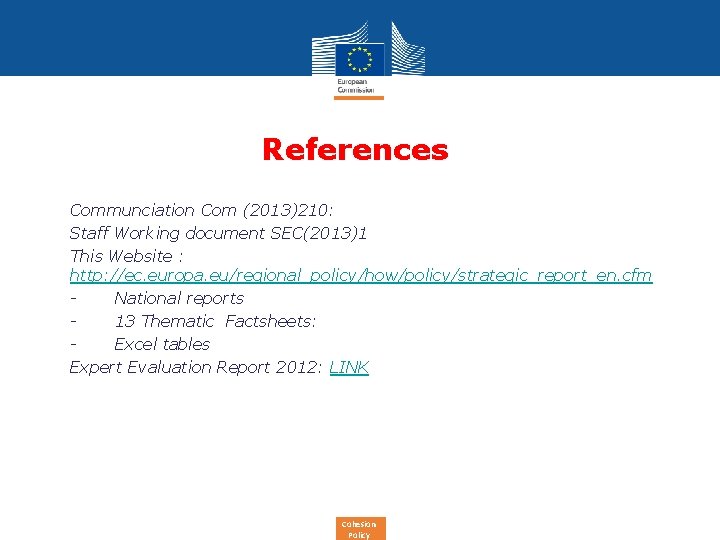 European Commission

References

Communciation Com (2013)210:

Staff Working document SEC(2013)1

This Website : http://ec.europa.eu/regional_policy/how/policy/strategic_report_en.cfm

- National reports
- 13 Thematic Factsheets:
- Excel tables

Expert Evaluation Report 2012: LINK

Cohesion Policy